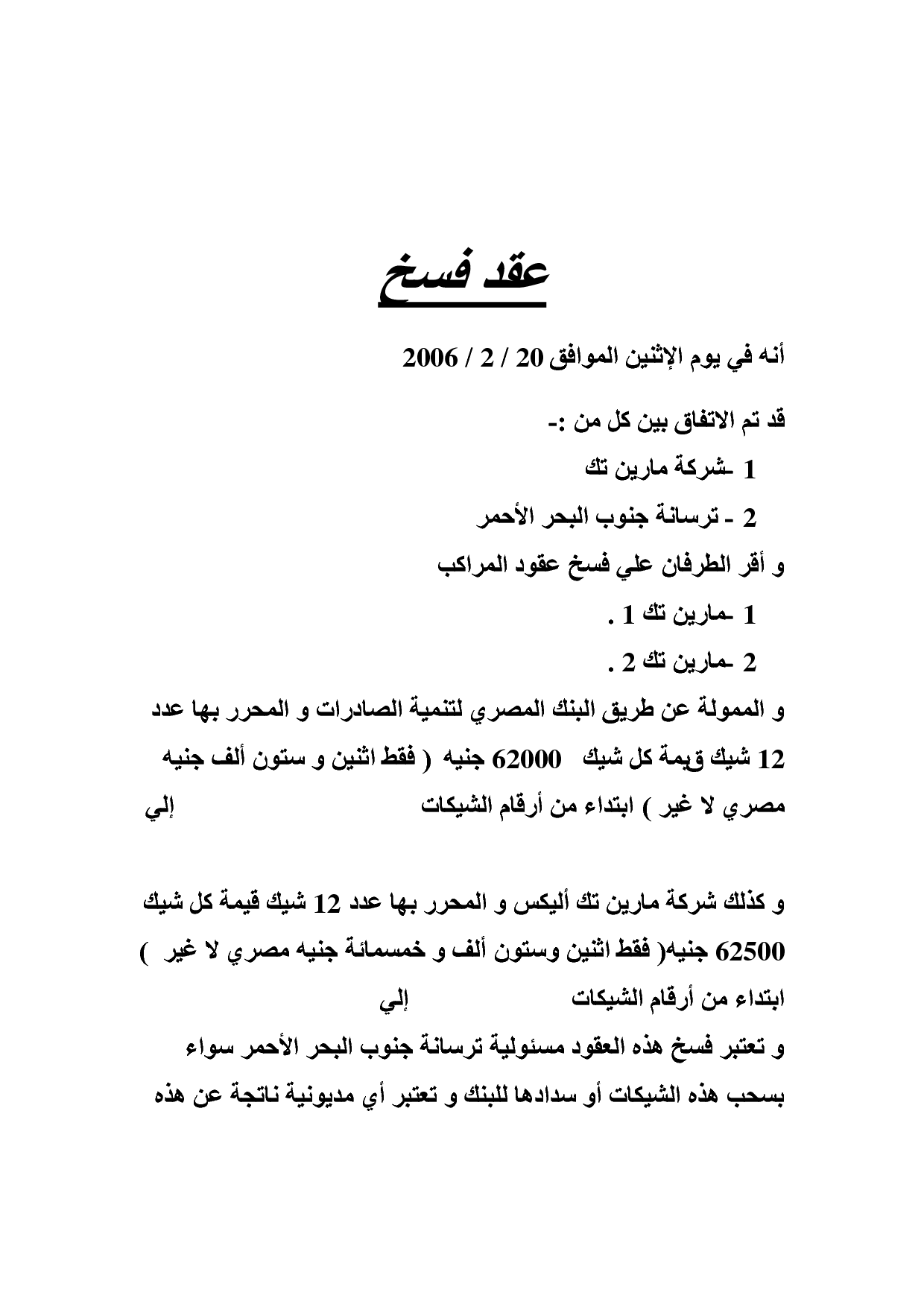 عقد فسخ

أنه في يوم الإثنين الموافق 20 / 2 / 2006

قد تم الاتفاق بين كل من :-

1 -شركة مارين تك

2 - ترسانة جنوب البحر الأحمر

و أقر الطرفان علي فسخ عقود المراكب

1 -مارين تك 1 .

2 -مارين تك 2 .

و الممولة عن طريق البنك المصري لتنمية الصادرات و المحرر بها عدد 12 شيك قيمة كل شيك 62000 جنيه ( فقط اثنين و ستون ألف جنيه مصري لا غير ) ابتداء من أرقام الشيكات إلي

و كذلك شركة مارين تك أليكس و المحرر بها عدد 12 شيك قيمة كل شيك 62500 جنيه( فقط اثنين وستون ألف و خمسمائة جنيه مصري لا غير ) ابتداء من أرقام الشيكات إلي

و تعتبر فسخ هذه العقود مسئولية ترسانة جنوب البحر الأحمر سواء بسحب هذه الشيكات أو سدادها للبنك و تعتبر أي مديونية ناتجة عن هذه